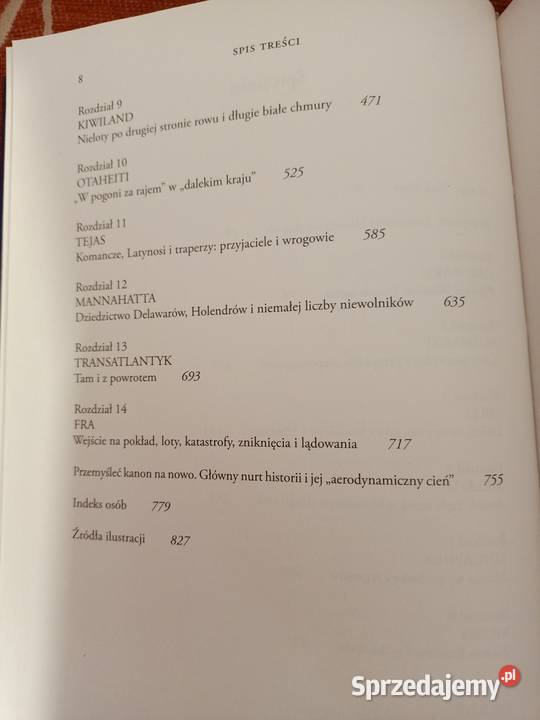 SPIS TREŚCI

8

Rozdział 9
KIWILAND
Nieloty po drugiej stronie rowu i długie białe chmury 471

Rozdział 10
OTAHEITI
„W pogoni za rajem" w „dalekim kraju" 525

Rozdział 11
TEJAS
Komancze, Latynosi i traperzy: przyjaciele i wrogowie 585

Rozdział 12
MANNAHATTA
Dziedzictwo Delawarów, Holendrów i niemałej liczby niewolników 635

Rozdział 13
TRANSATLANTYK
Tam i z powrotem 693

Rozdział 14
FRA
Wejście na pokład, loty, katastrofy, zniknięcia i lądowania 717

Przemyśleć kanon na nowo. Główny nurt historii i jej „aerodynamiczny cień" 755

Indeks osób 779

Źródła ilustracji 827

Sprzedajemy.pl